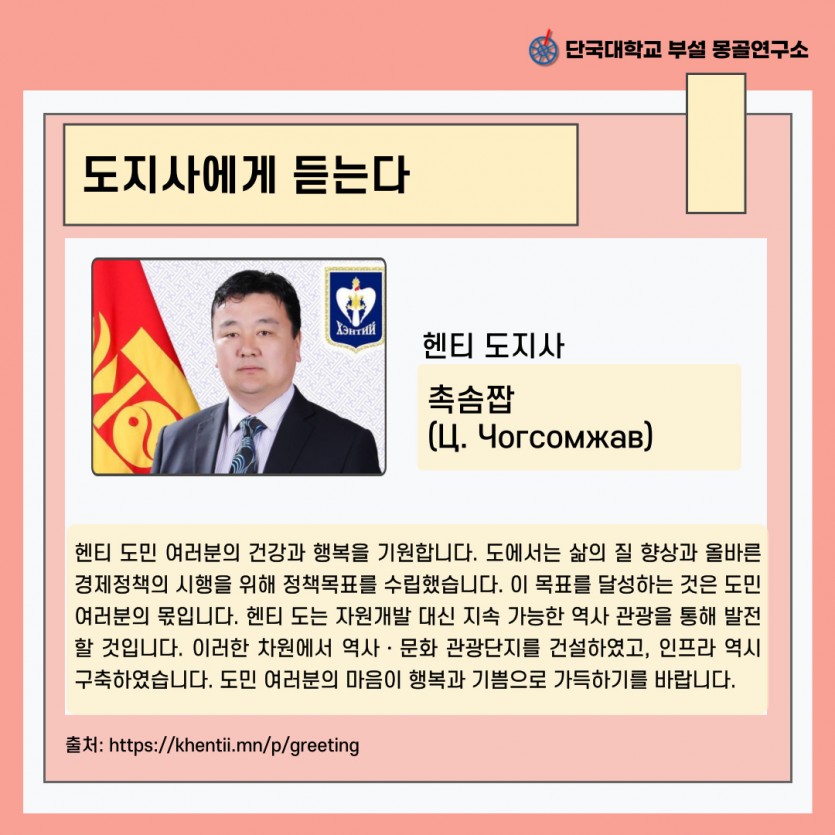 단국대학교 부설 몽골연구소

도지사에게 듣는다

ХЭНТИЙ

헨티 도지사

촉솜짭
(Ц. Чогсомжав)

헨티 도민 여러분의 건강과 행복을 기원합니다. 도에서는 삶의 질 향상과 올바른 경제정책의 시행을 위해 정책목표를 수립했습니다. 이 목표를 달성하는 것은 도민 여러분의 몫입니다. 헨티 도는 자원개발 대신 지속 가능한 역사 관광을 통해 발전할 것입니다. 이러한 차원에서 역사 · 문화 관광단지를 건설하였고, 인프라 역시 구축하였습니다. 도민 여러분의 마음이 행복과 기쁨으로 가득하기를 바랍니다.

출처: https://khentii.mn/p/greeting